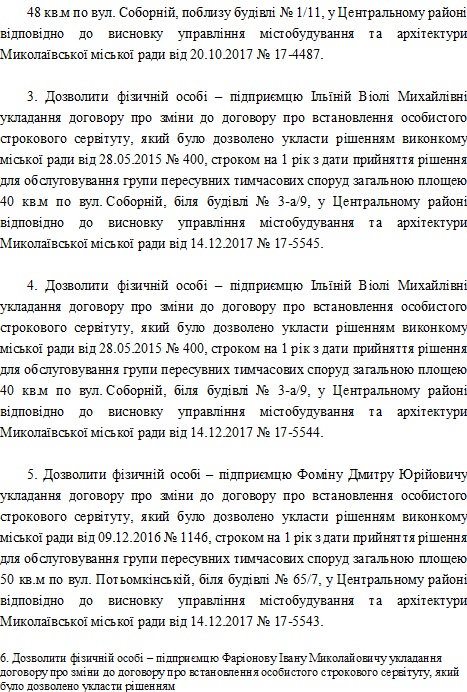 48 кв.м по вул. Соборній, поблизу будівлі № 1/11, у Центральному районі відповідно до висновку управління містобудування та архітектури Миколаївської міської ради від 20.10.2017 № 17-4487.

3. Дозволити фізичній особі – підприємцю Ільїній Віолі Михайлівні укладання договору про зміни до договору про встановлення особистого строкового сервітуту, який було дозволено укласти рішенням виконкому міської ради від 28.05.2015 № 400, строком на 1 рік з дати прийняття рішення для обслуговування групи пересувних тимчасових споруд загальною площею 40 кв.м по вул. Соборній, біля будівлі № 3-а/9, у Центральному районі відповідно до висновку управління містобудування та архітектури Миколаївської міської ради від 14.12.2017 № 17-5545.

4. Дозволити фізичній особі – підприємцю Ільїній Віолі Михайлівні укладання договору про зміни до договору про встановлення особистого строкового сервітуту, який було дозволено укласти рішенням виконкому міської ради від 28.05.2015 № 400, строком на 1 рік з дати прийняття рішення для обслуговування групи пересувних тимчасових споруд загальною площею 40 кв.м по вул. Соборній, біля будівлі № 3-а/9, у Центральному районі відповідно до висновку управління містобудування та архітектури Миколаївської міської ради від 14.12.2017 № 17-5544.

5. Дозволити фізичній особі – підприємцю Фоміну Дмитру Юрійовичу укладання договору про зміни до договору про встановлення особистого строкового сервітуту, який було дозволено укласти рішенням виконкому міської ради від 09.12.2016 № 1146, строком на 1 рік з дати прийняття рішення для обслуговування групи пересувних тимчасових споруд загальною площею 50 кв.м по вул. Потьомкінській, біля будівлі № 65/7, у Центральному районі відповідно до висновку управління містобудування та архітектури Миколаївської міської ради від 14.12.2017 № 17-5543.

6. Дозволити фізичній особі – підприємцю Фаріонову Івану Миколайовичу укладання договору про зміни до договору про встановлення особистого строкового сервітуту, який було дозволено укласти рішенням